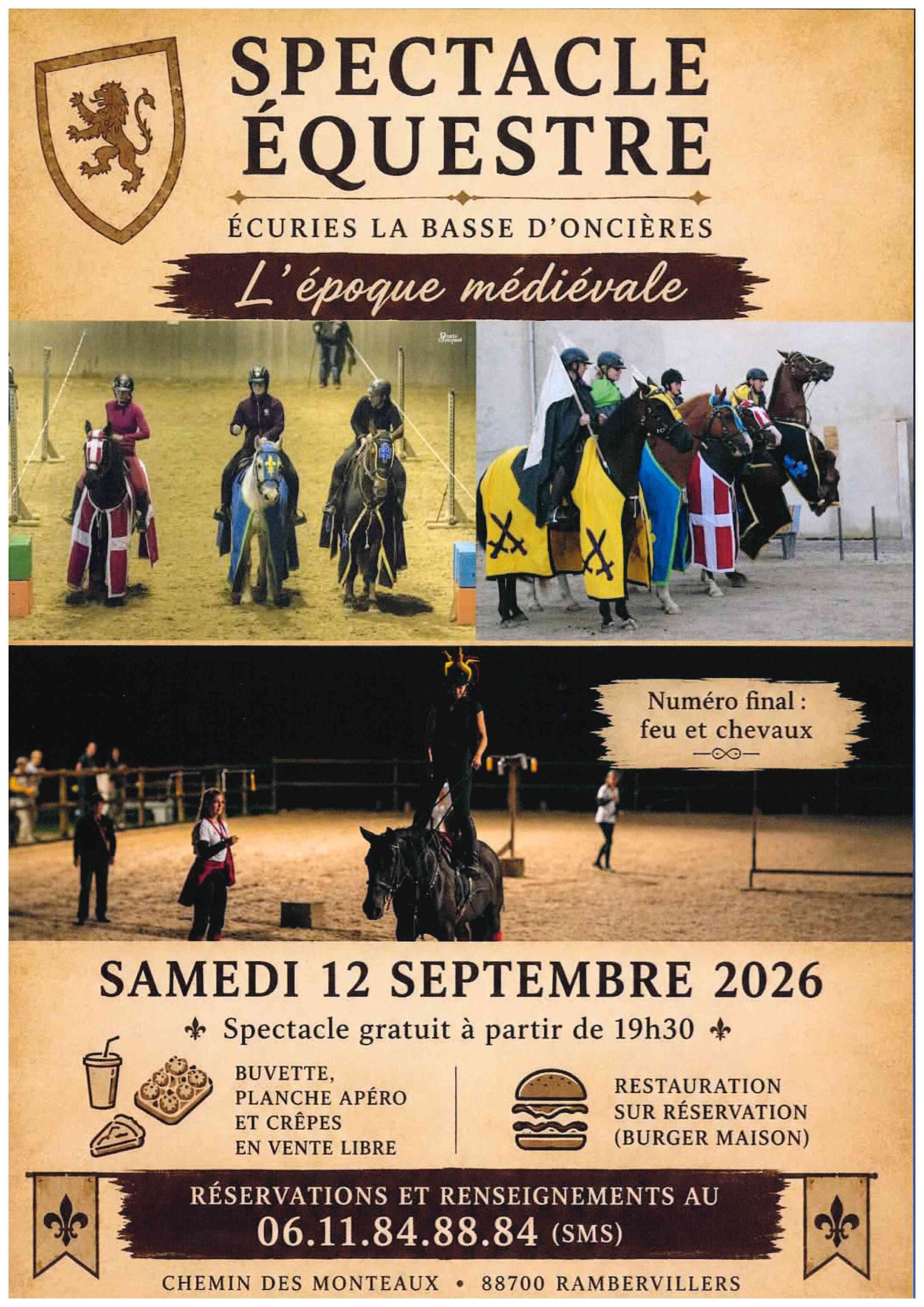 SPECTACLE ÉQUESTRE

ÉCURIES LA BASSE D'ONCIÈRES

L'époque médiévale

Numéro final : feu et chevaux

SAMEDI 12 SEPTEMBRE 2026

Spectacle gratuit à partir de 19h30

BUVETTE, PLANCHE APÉRO ET CRÊPES EN VENTE LIBRE

RESTAURATION SUR RÉSERVATION (BURGER MAISON)

RÉSERVATIONS ET RENSEIGNEMENTS AU
06.11.84.88.84 (SMS)

CHEMIN DES MONTEAUX • 88700 RAMBERVILLERS